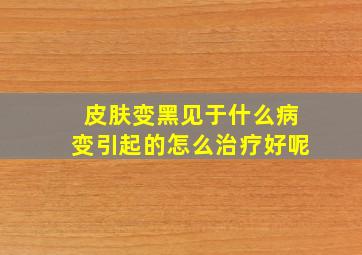 皮肤变黑见于什么病变引起的怎么治疗好呢